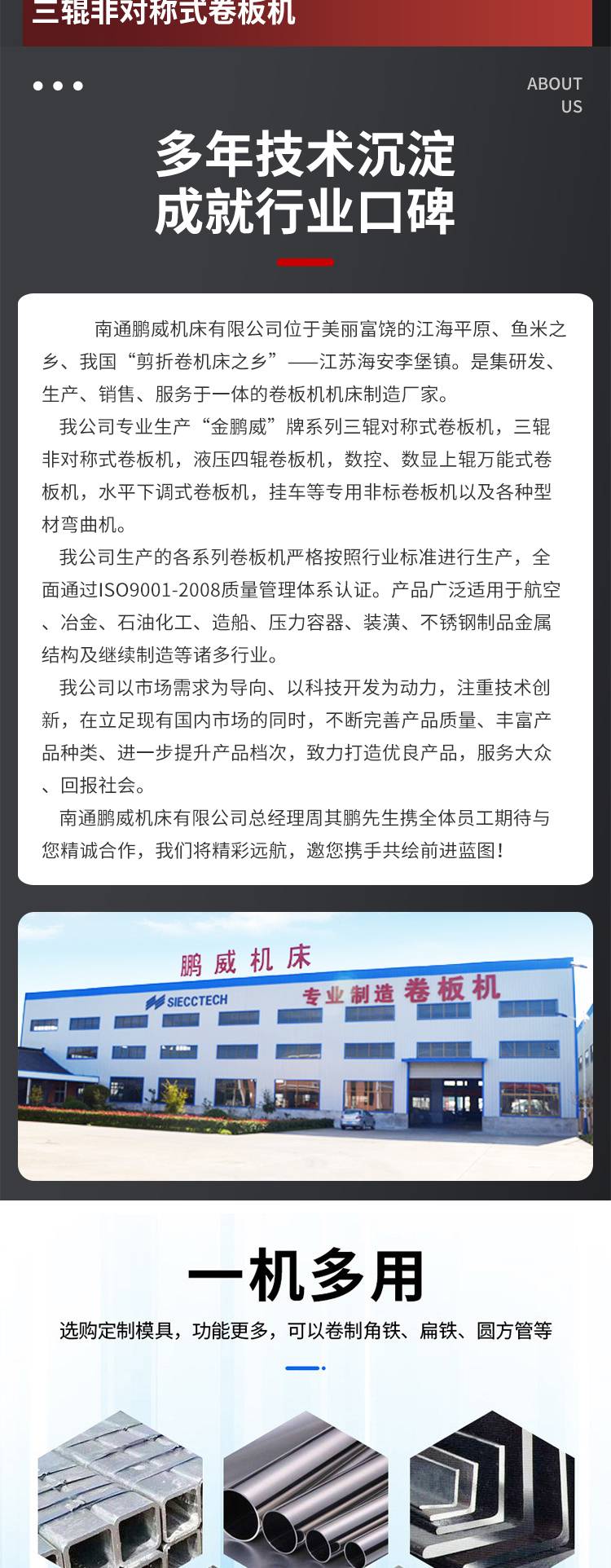 三辊非对称式卷板机

ABOUT
US

多年技术沉淀
成就行业口碑

南通鹏威机床有限公司位于美丽富饶的江海平原、鱼米之乡、我国“剪折卷机床之乡”——江苏海安李堡镇。是集研发、生产、销售、服务于一体的卷板机机床制造厂家。

我公司专业生产“金鹏威”牌系列三辊对称式卷板机，三辊非对称式卷板机，液压四辊卷板机，数控、数显上辊万能式卷板机，水平下调式卷板机，挂车等专用非标卷板机以及各种型材弯曲机。

我公司生产的各系列卷板机严格按照行业标准进行生产，全面通过ISO9001-2008质量管理体系认证。产品广泛适用于航空、冶金、石油化工、造船、压力容器、装潢、不锈钢制品金属结构及继续制造等诸多行业。

我公司以市场需求为导向、以科技开发为动力，注重技术创新，在立足现有国内市场的同时，不断完善产品质量、丰富产品种类、进一步提升产品档次，致力打造优良产品，服务大众、回报社会。

南通鹏威机床有限公司总经理周其鹏先生携全体员工期待与您精诚合作，我们将精彩远航，邀您携手共绘前进蓝图！

鹏威机床
SIECCTECH
专业制造卷板机

一机多用
选购定制模具，功能更多，可以卷制角铁、扁铁、圆方管等